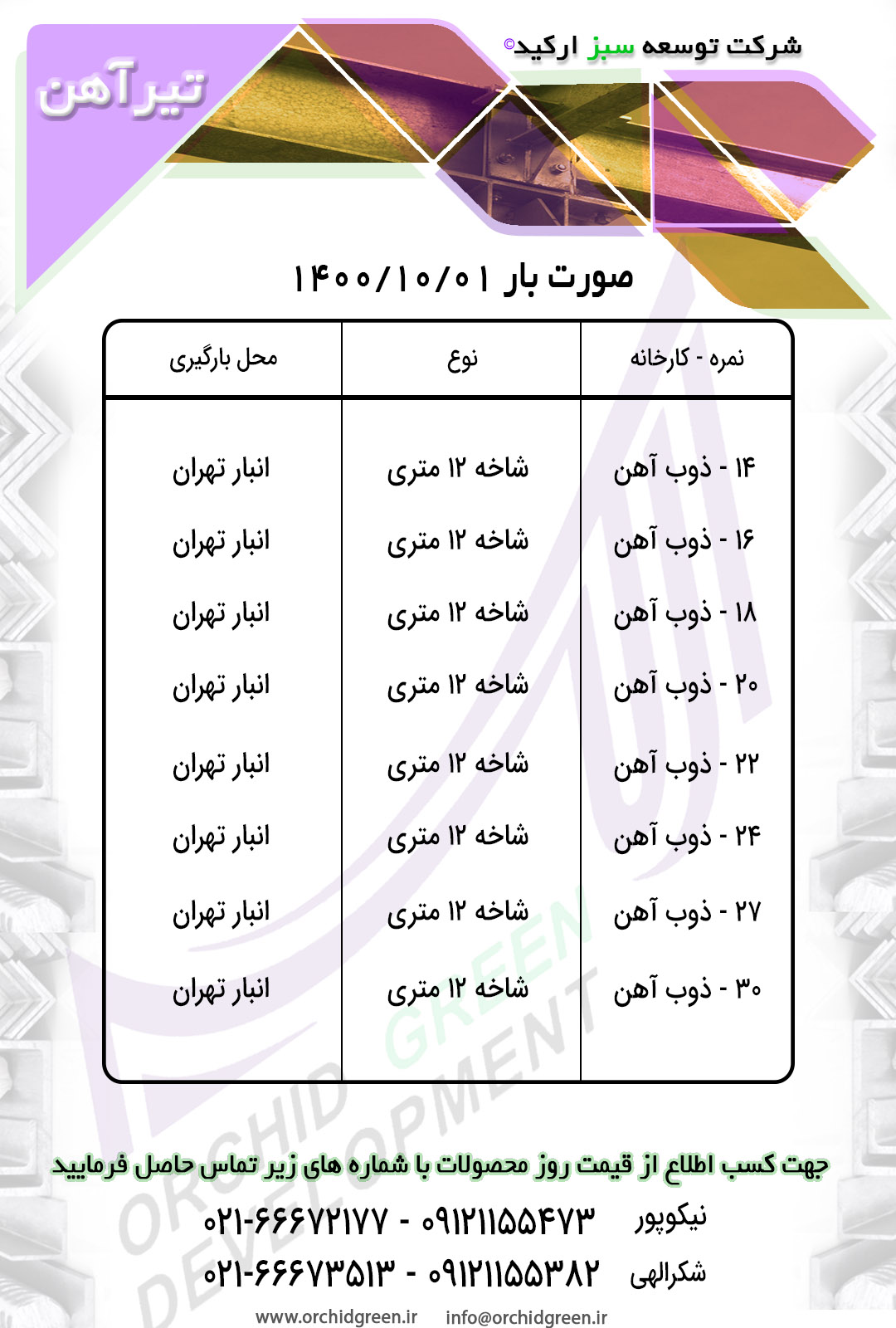 شرکت توسعه سبز ارکید©

تیرآهن

صورت بار ۱۴۰۰/۱۰/۰۱

| نمره - کارخانه | نوع | محل بارگیری |
|---|---|---|
| ۱۴ - ذوب آهن | شاخه ۱۲ متری | انبار تهران |
| ۱۶ - ذوب آهن | شاخه ۱۲ متری | انبار تهران |
| ۱۸ - ذوب آهن | شاخه ۱۲ متری | انبار تهران |
| ۲۰ - ذوب آهن | شاخه ۱۲ متری | انبار تهران |
| ۲۲ - ذوب آهن | شاخه ۱۲ متری | انبار تهران |
| ۲۴ - ذوب آهن | شاخه ۱۲ متری | انبار تهران |
| ۲۷ - ذوب آهن | شاخه ۱۲ متری | انبار تهران |
| ۳۰ - ذوب آهن | شاخه ۱۲ متری | انبار تهران |

جهت کسب اطلاع از قیمت روز محصولات با شماره های زیر تماس حاصل فرمایید

نیکوپور ۰۹۱۲۱۱۵۵۴۷۳ - ۰۲۱-۶۶۶۷۲۱۷۷

شکرالهی ۰۹۱۲۱۱۵۵۳۸۲ - ۰۲۱-۶۶۶۷۳۵۱۳

www.orchidgreen.ir info@orchidgreen.ir

ORCHID GREEN DEVELOPMENT